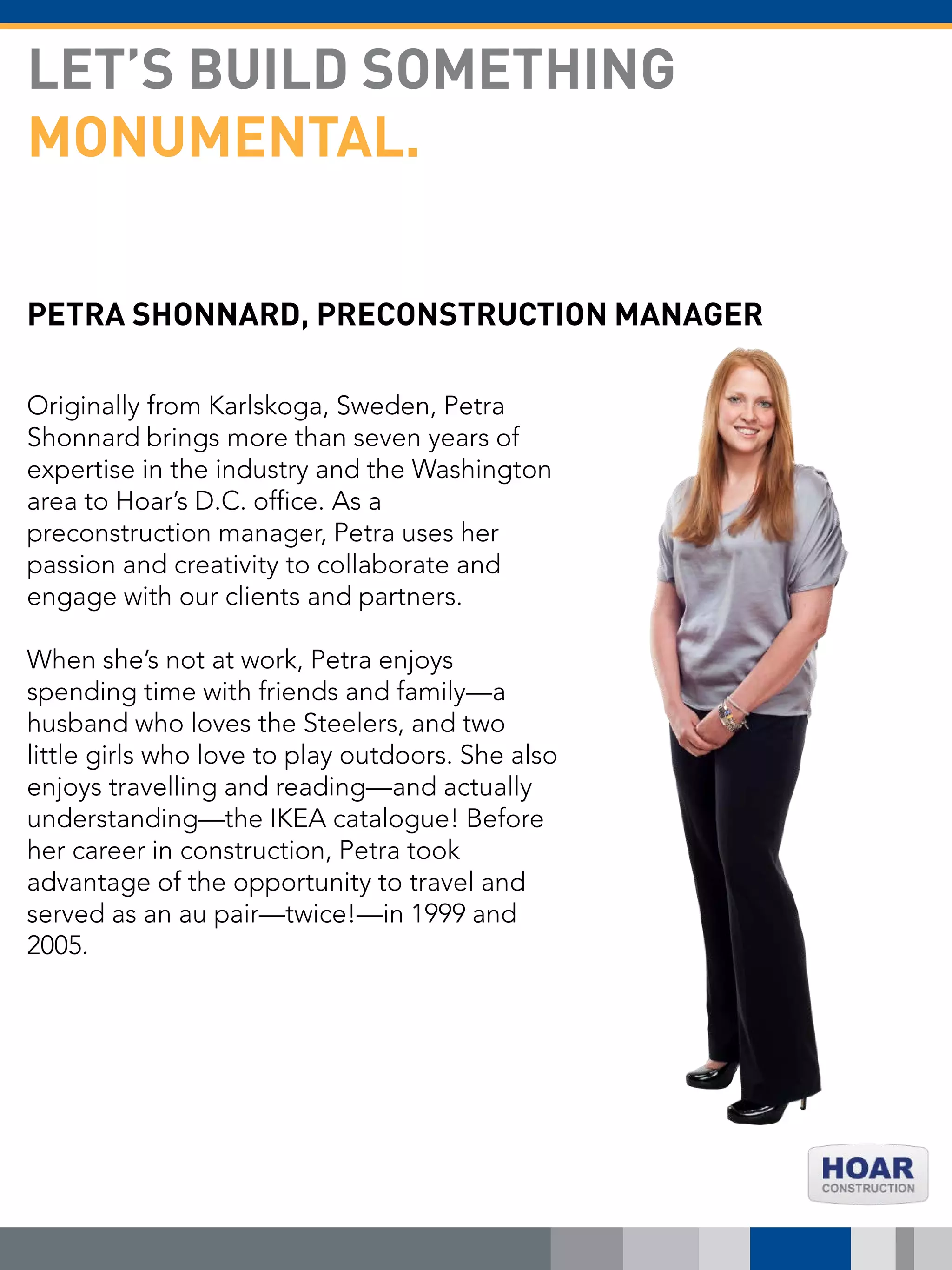 LET'S BUILD SOMETHING
MONUMENTAL.

PETRA SHONNARD, PRECONSTRUCTION MANAGER

Originally from Karlskoga, Sweden, Petra Shonnard brings more than seven years of expertise in the industry and the Washington area to Hoar's D.C. office. As a preconstruction manager, Petra uses her passion and creativity to collaborate and engage with our clients and partners.

When she's not at work, Petra enjoys spending time with friends and family—a husband who loves the Steelers, and two little girls who love to play outdoors. She also enjoys travelling and reading—and actually understanding—the IKEA catalogue! Before her career in construction, Petra took advantage of the opportunity to travel and served as an au pair—twice!—in 1999 and 2005.

HOAR
CONSTRUCTION